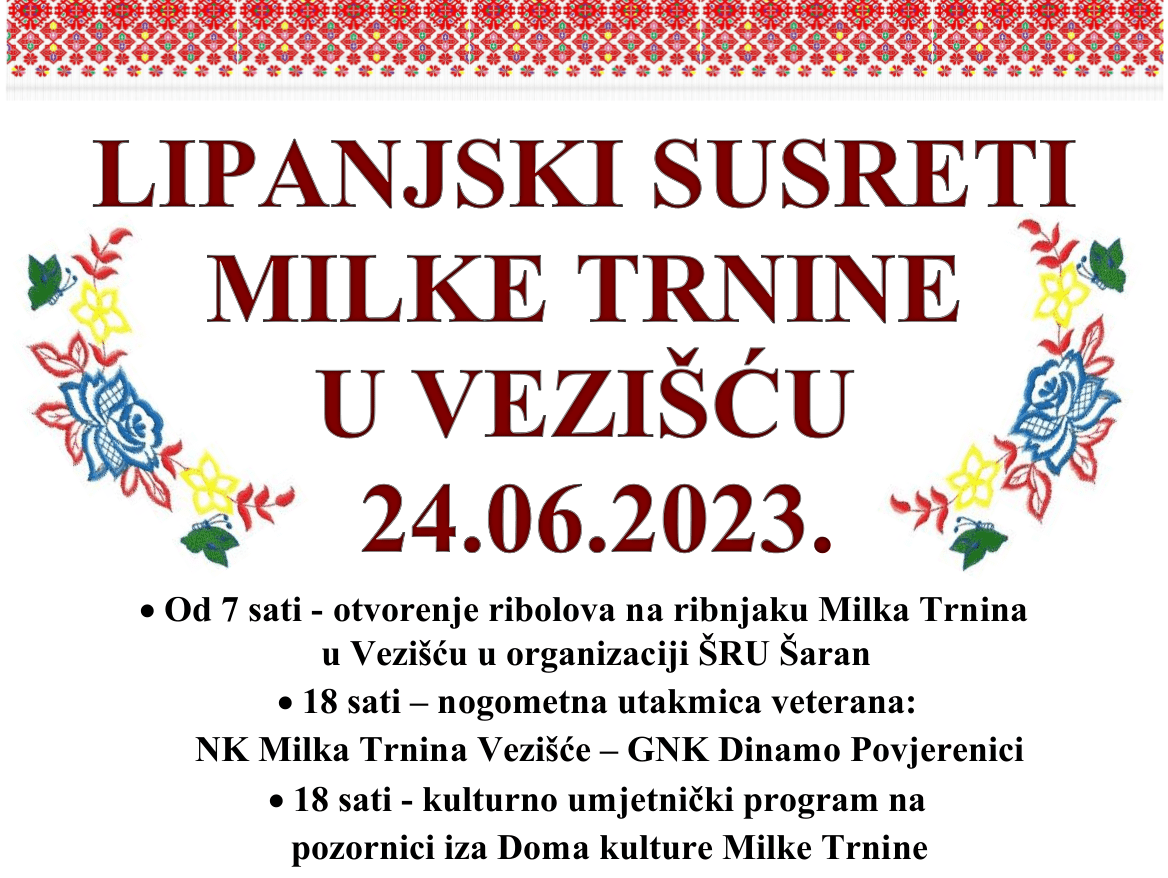 LIPANJSKI SUSRETI
MILKE TRNINE
U VEZIŠĆU
24.06.2023.

• Od 7 sati - otvorenje ribolova na ribnjaku Milka Trnina u Vezišću u organizaciji ŠRU Šaran

• 18 sati – nogometna utakmica veterana: NK Milka Trnina Vezišće – GNK Dinamo Povjerenici

• 18 sati - kulturno umjetnički program na pozornici iza Doma kulture Milke Trnine